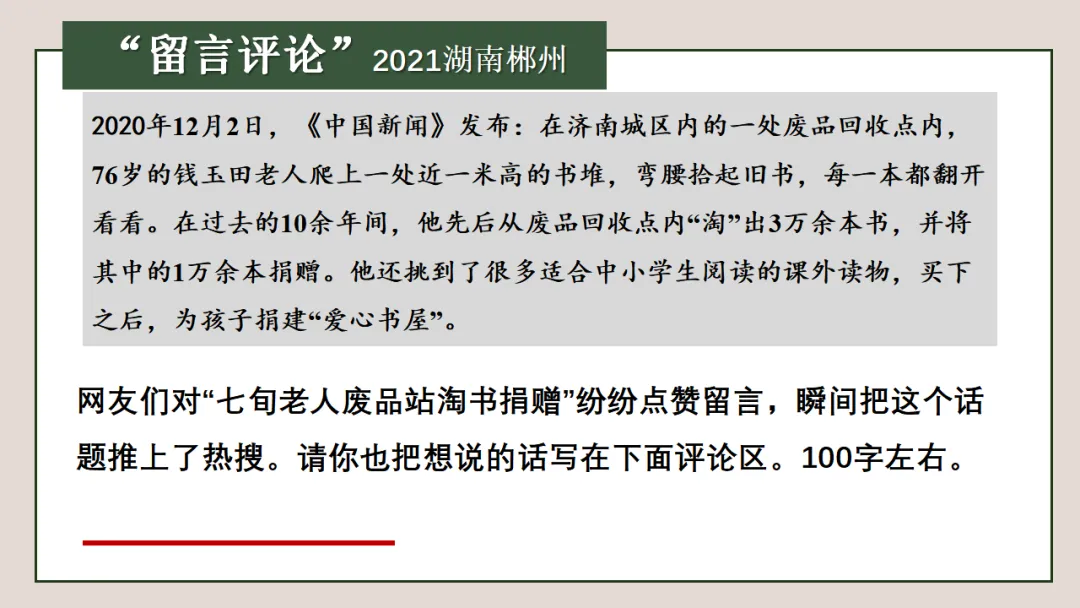 “留言评论”2021湖南郴州

2020年12月2日，《中国新闻》发布：在济南城区内的一处废品回收点内，76岁的钱玉田老人爬上一处近一米高的书堆，弯腰拾起旧书，每一本都翻开看看。在过去的10余年间，他先后从废品回收点内“淘”出3万余本书，并将其中的1万余本捐赠。他还挑到了很多适合中小学生阅读的课外读物，买下之后，为孩子捐建“爱心书屋”。

网友们对“七旬老人废品站淘书捐赠”纷纷点赞留言，瞬间把这个话题推上了热搜。请你也把想说的话写在下面评论区。100字左右。